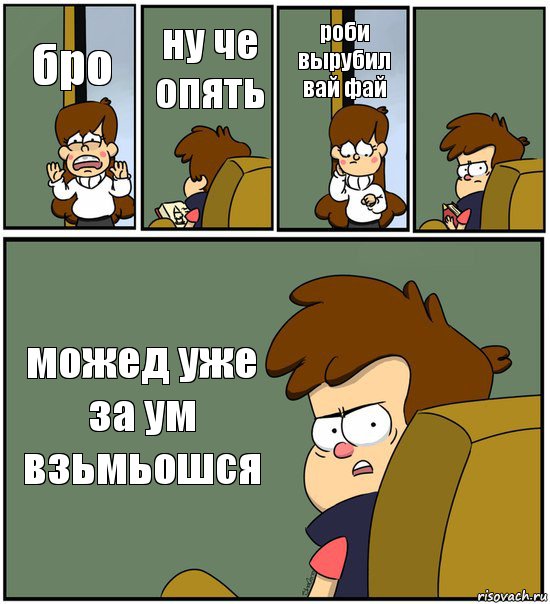 бро

ну че опять

роби вырубил вай фай

можед уже за ум взьмьошся

risovach.ru